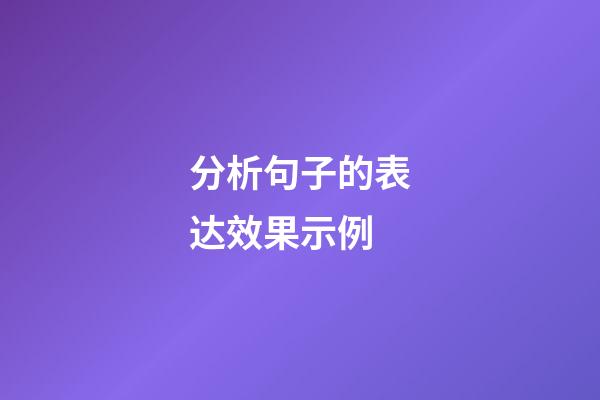 分析句子的表达效果示例